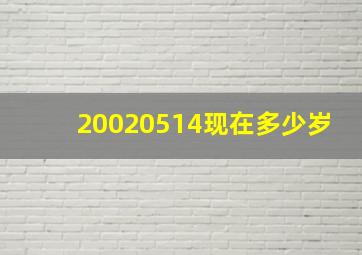 20020514现在多少岁